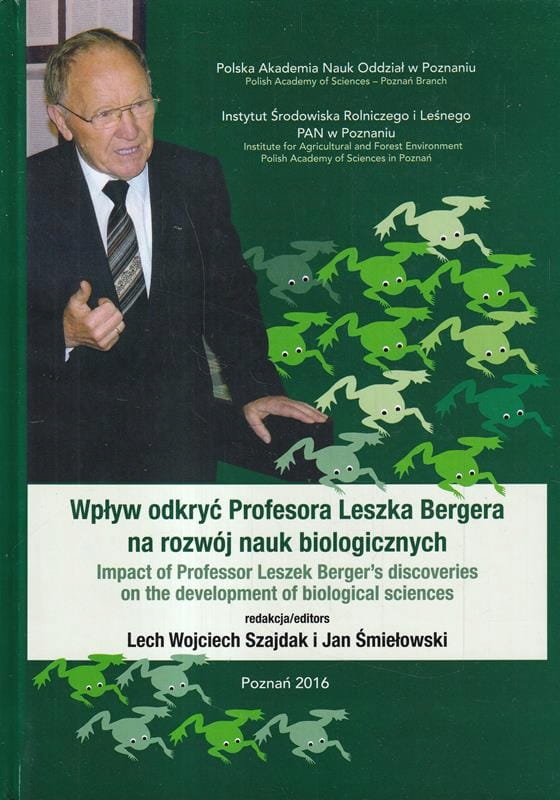 Polska Akademia Nauk Oddział w Poznaniu
Polish Academy of Sciences – Poznań Branch

Instytut Środowiska Rolniczego i Leśnego
PAN w Poznaniu
Institute for Agricultural and Forest Environment
Polish Academy of Sciences in Poznań

Wpływ odkryć Profesora Leszka Bergera
na rozwój nauk biologicznych
Impact of Professor Leszek Berger's discoveries
on the development of biological sciences
redakcja/editors
Lech Wojciech Szajdak i Jan Śmiełowski

Poznań 2016